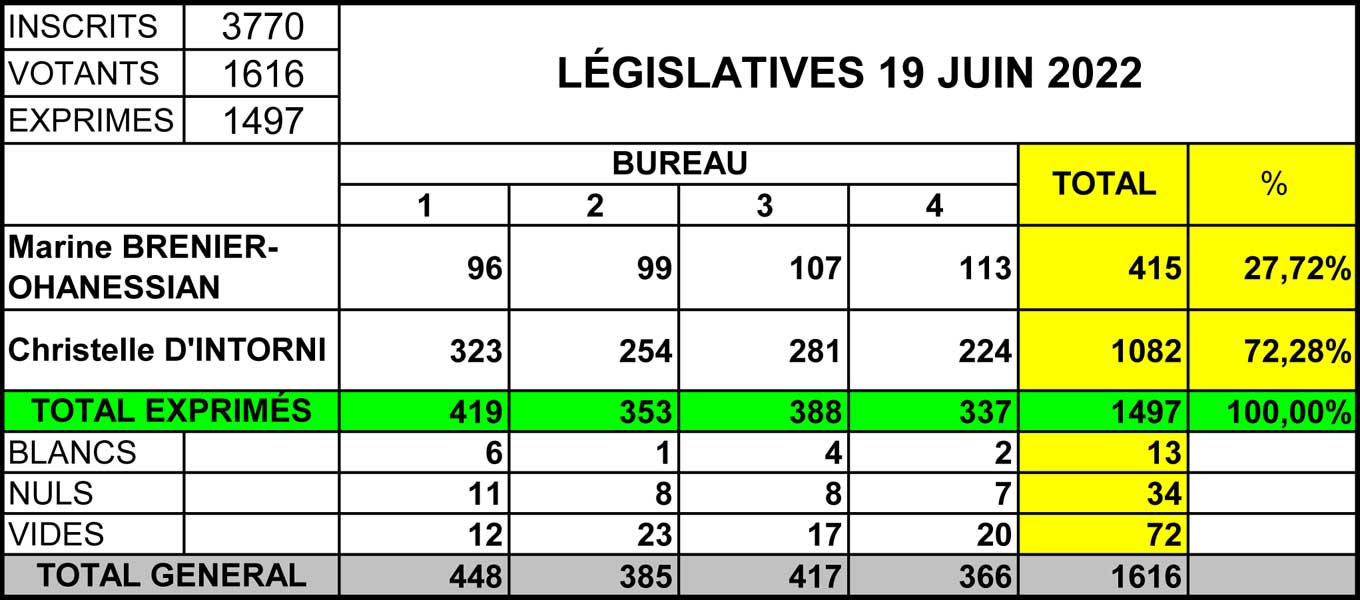 | INSCRITS | 3770 |
|---|---|
| VOTANTS | 1616 |
| EXPRIMES | 1497 |

LÉGISLATIVES 19 JUIN 2022

| | BUREAU 1 | BUREAU 2 | BUREAU 3 | BUREAU 4 | TOTAL | % |
|---|---|---|---|---|---|---|
| Marine BRENIER-OHANESSIAN | 96 | 99 | 107 | 113 | 415 | 27,72% |
| Christelle D'INTORNI | 323 | 254 | 281 | 224 | 1082 | 72,28% |
| TOTAL EXPRIMÉS | 419 | 353 | 388 | 337 | 1497 | 100,00% |
| BLANCS | 6 | 1 | 4 | 2 | 13 | |
| NULS | 11 | 8 | 8 | 7 | 34 | |
| VIDES | 12 | 23 | 17 | 20 | 72 | |
| TOTAL GENERAL | 448 | 385 | 417 | 366 | 1616 | |